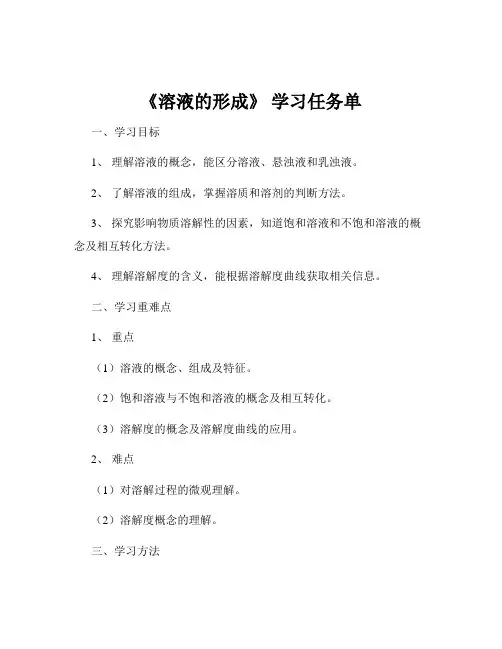 《溶液的形成》 学习任务单

一、学习目标

1、 理解溶液的概念，能区分溶液、悬浊液和乳浊液。

2、 了解溶液的组成，掌握溶质和溶剂的判断方法。

3、 探究影响物质溶解性的因素，知道饱和溶液和不饱和溶液的概念及相互转化方法。

4、 理解溶解度的含义，能根据溶解度曲线获取相关信息。

二、学习重难点

1、 重点

（1）溶液的概念、组成及特征。

（2）饱和溶液与不饱和溶液的概念及相互转化。

（3）溶解度的概念及溶解度曲线的应用。

2、 难点

（1）对溶解过程的微观理解。

（2）溶解度概念的理解。

三、学习方法